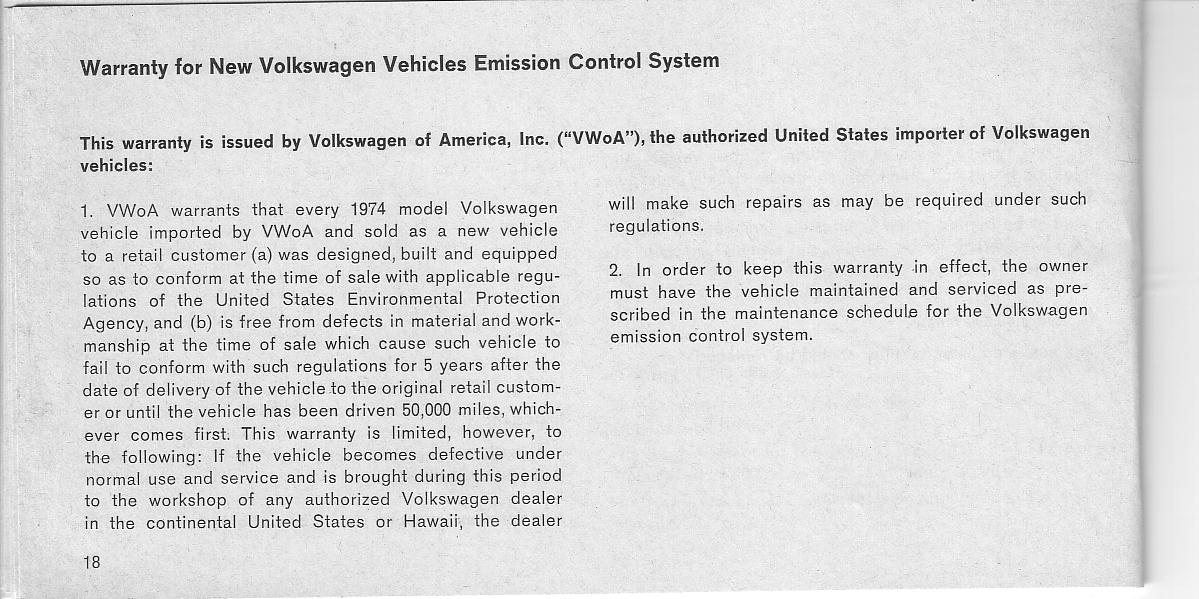 Warranty for New Volkswagen Vehicles Emission Control System

This warranty is issued by Volkswagen of America, Inc. ("VWoA"), the authorized United States importer of Volkswagen vehicles:

1. VWoA warrants that every 1974 model Volkswagen vehicle imported by VWoA and sold as a new vehicle to a retail customer (a) was designed, built and equipped so as to conform at the time of sale with applicable regulations of the United States Environmental Protection Agency, and (b) is free from defects in material and workmanship at the time of sale which cause such vehicle to fail to conform with such regulations for 5 years after the date of delivery of the vehicle to the original retail customer or until the vehicle has been driven 50,000 miles, whichever comes first. This warranty is limited, however, to the following: If the vehicle becomes defective under normal use and service and is brought during this period to the workshop of any authorized Volkswagen dealer in the continental United States or Hawaii, the dealer will make such repairs as may be required under such regulations.

2. In order to keep this warranty in effect, the owner must have the vehicle maintained and serviced as prescribed in the maintenance schedule for the Volkswagen emission control system.

18